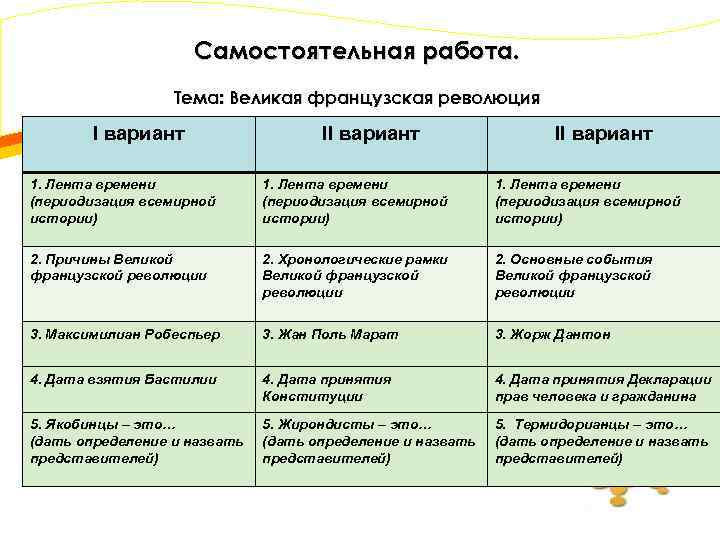 Самостоятельная работа.

Тема: Великая французская революция

| I вариант | II вариант | II вариант |
|---|---|---|
| 1. Лента времени (периодизация всемирной истории) | 1. Лента времени (периодизация всемирной истории) | 1. Лента времени (периодизация всемирной истории) |
| 2. Причины Великой французской революции | 2. Хронологические рамки Великой французской революции | 2. Основные события Великой французской революции |
| 3. Максимилиан Робеспьер | 3. Жан Поль Марат | 3. Жорж Дантон |
| 4. Дата взятия Бастилии | 4. Дата принятия Конституции | 4. Дата принятия Декларации прав человека и гражданина |
| 5. Якобинцы – это… (дать определение и назвать представителей) | 5. Жирондисты – это… (дать определение и назвать представителей) | 5. Термидорианцы – это… (дать определение и назвать представителей) |